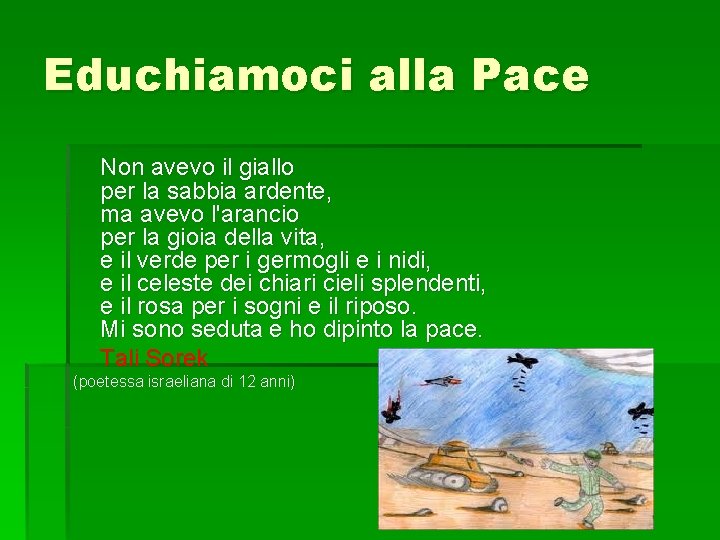 Educhiamoci alla Pace

Non avevo il giallo
per la sabbia ardente,
ma avevo l'arancio
per la gioia della vita,
e il verde per i germogli e i nidi,
e il celeste dei chiari cieli splendenti,
e il rosa per i sogni e il riposo.
Mi sono seduta e ho dipinto la pace.

Tali Sorek
(poetessa israeliana di 12 anni)